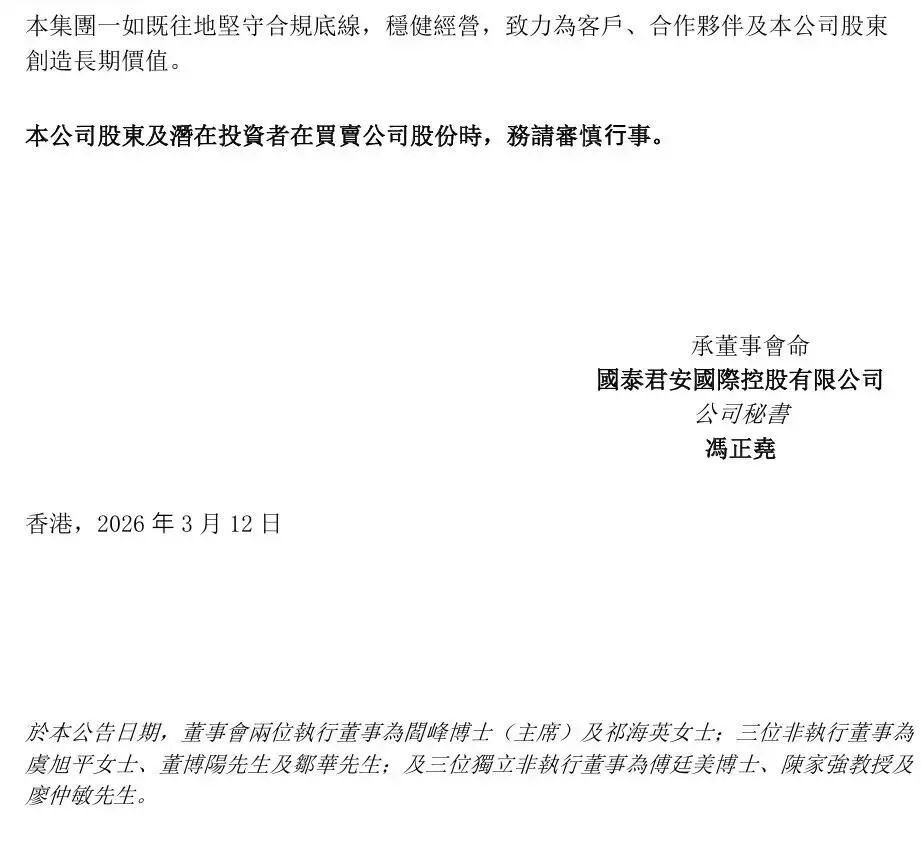 本集團一如既往地堅守合規底線，穩健經營，致力為客戶、合作夥伴及本公司股東創造長期價值。

本公司股東及潛在投資者在買賣公司股份時，務請審慎行事。

承董事會命
國泰君安國際控股有限公司
公司秘書
馮正堯

香港，2026年3月12日

於本公告日期，董事會兩位執行董事為閻峰博士（主席）及祁海英女士；三位非執行董事為虞旭平女士、董博陽先生及鄒華先生；及三位獨立非執行董事為傅廷美博士、陳家強教授及廖仲敏先生。